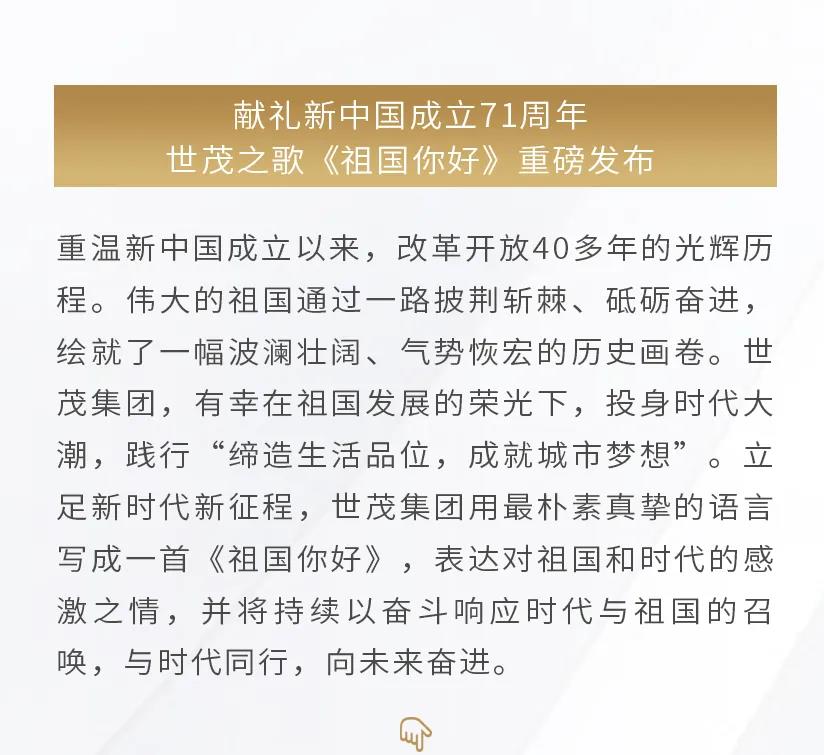 献礼新中国成立71周年
世茂之歌《祖国你好》重磅发布

重温新中国成立以来，改革开放40多年的光辉历程。伟大的祖国通过一路披荆斩棘、砥砺奋进，绘就了一幅波澜壮阔、气势恢宏的历史画卷。世茂集团，有幸在祖国发展的荣光下，投身时代大潮，践行“缔造生活品位，成就城市梦想”。立足新时代新征程，世茂集团用最朴素真挚的语言写成一首《祖国你好》，表达对祖国和时代的感激之情，并将持续以奋斗响应时代与祖国的召唤，与时代同行，向未来奋进。